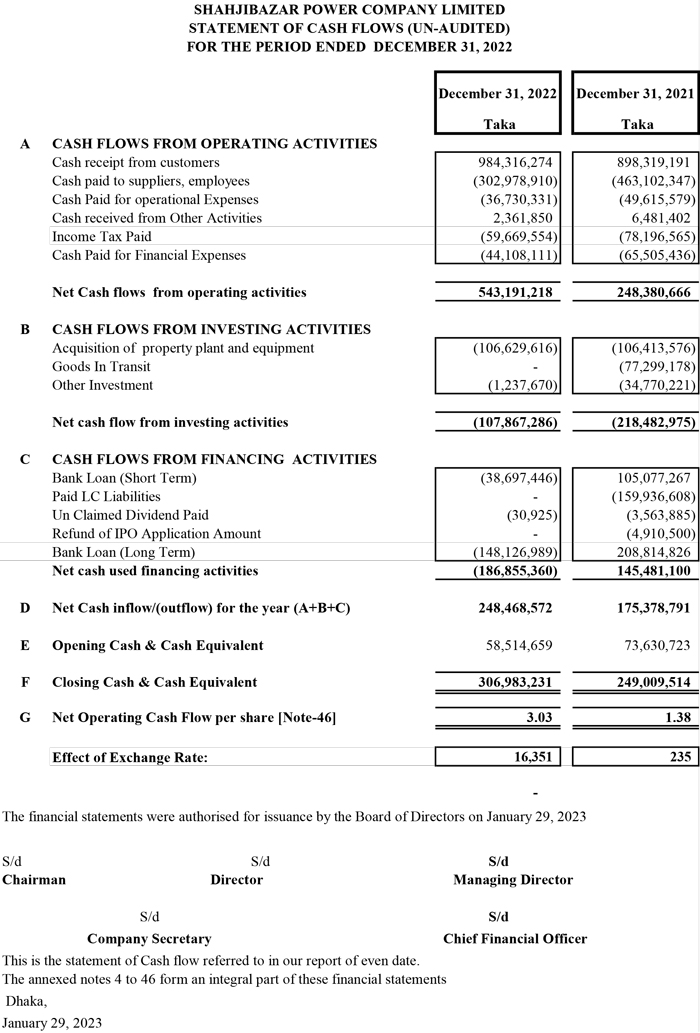 SHAHJIBAZAR POWER COMPANY LIMITED
STATEMENT OF CASH FLOWS (UN-AUDITED)
FOR THE PERIOD ENDED DECEMBER 31, 2022

| | | December 31, 2022 Taka | December 31, 2021 Taka |
|---|---|---|---|
| A | CASH FLOWS FROM OPERATING ACTIVITIES | | |
| | Cash receipt from customers | 984,316,274 | 898,319,191 |
| | Cash paid to suppliers, employees | (302,978,910) | (463,102,347) |
| | Cash Paid for operational Expenses | (36,730,331) | (49,615,579) |
| | Cash received from Other Activities | 2,361,850 | 6,481,402 |
| | Income Tax Paid | (59,669,554) | (78,196,565) |
| | Cash Paid for Financial Expenses | (44,108,111) | (65,505,436) |
| | Net Cash flows from operating activities | 543,191,218 | 248,380,666 |
| B | CASH FLOWS FROM INVESTING ACTIVITIES | | |
| | Acquisition of property plant and equipment | (106,629,616) | (106,413,576) |
| | Goods In Transit | - | (77,299,178) |
| | Other Investment | (1,237,670) | (34,770,221) |
| | Net cash flow from investing activities | (107,867,286) | (218,482,975) |
| C | CASH FLOWS FROM FINANCING ACTIVITIES | | |
| | Bank Loan (Short Term) | (38,697,446) | 105,077,267 |
| | Paid LC Liabilities | - | (159,936,608) |
| | Un Claimed Dividend Paid | (30,925) | (3,563,885) |
| | Refund of IPO Application Amount | - | (4,910,500) |
| | Bank Loan (Long Term) | (148,126,989) | 208,814,826 |
| | Net cash used financing activities | (186,855,360) | 145,481,100 |
| D | Net Cash inflow/(outflow) for the year (A+B+C) | 248,468,572 | 175,378,791 |
| E | Opening Cash & Cash Equivalent | 58,514,659 | 73,630,723 |
| F | Closing Cash & Cash Equivalent | 306,983,231 | 249,009,514 |
| G | Net Operating Cash Flow per share [Note-46] | 3.03 | 1.38 |
| | Effect of Exchange Rate: | 16,351 | 235 |

-

The financial statements were authorised for issuance by the Board of Directors on January 29, 2023

S/d
Chairman

S/d
Director

S/d
Managing Director

S/d
Company Secretary

S/d
Chief Financial Officer

This is the statement of Cash flow referred to in our report of even date.
The annexed notes 4 to 46 form an integral part of these financial statements
Dhaka,
January 29, 2023